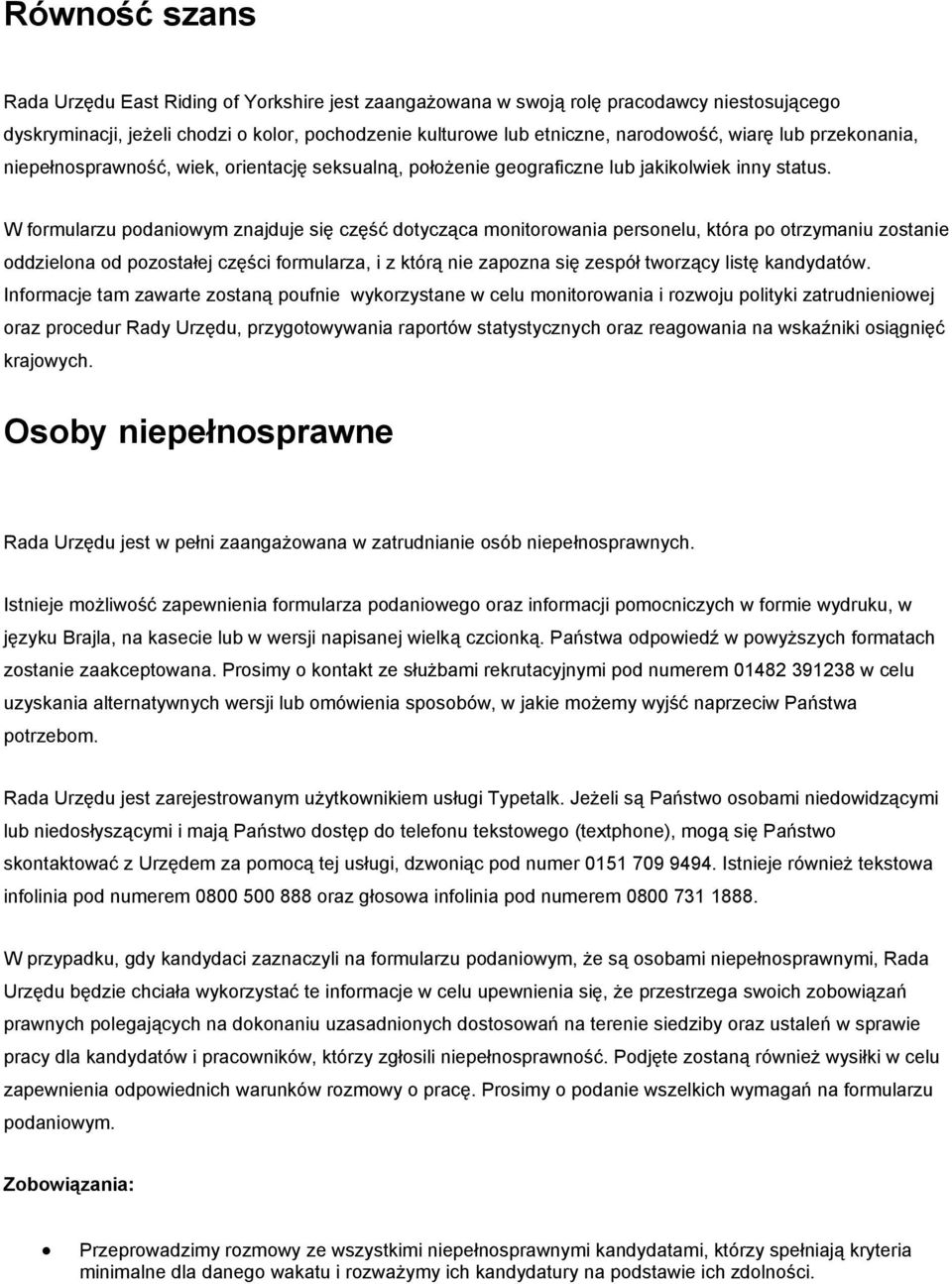 Równość szans

Rada Urzędu East Riding of Yorkshire jest zaangażowana w swoją rolę pracodawcy niestosującego dyskryminacji, jeżeli chodzi o kolor, pochodzenie kulturowe lub etniczne, narodowość, wiarę lub przekonania, niepełnosprawność, wiek, orientację seksualną, położenie geograficzne lub jakikolwiek inny status.

W formularzu podaniowym znajduje się część dotycząca monitorowania personelu, która po otrzymaniu zostanie oddzielona od pozostałej części formularza, i z którą nie zapozna się zespół tworzący listę kandydatów. Informacje tam zawarte zostaną poufnie wykorzystane w celu monitorowania i rozwoju polityki zatrudnieniowej oraz procedur Rady Urzędu, przygotowywania raportów statystycznych oraz reagowania na wskaźniki osiągnięć krajowych.

Osoby niepełnosprawne

Rada Urzędu jest w pełni zaangażowana w zatrudnianie osób niepełnosprawnych.

Istnieje możliwość zapewnienia formularza podaniowego oraz informacji pomocniczych w formie wydruku, w języku Brajla, na kasecie lub w wersji napisanej wielką czcionką. Państwa odpowiedź w powyższych formatach zostanie zaakceptowana. Prosimy o kontakt ze służbami rekrutacyjnymi pod numerem 01482 391238 w celu uzyskania alternatywnych wersji lub omówienia sposobów, w jakie możemy wyjść naprzeciw Państwa potrzebom.

Rada Urzędu jest zarejestrowanym użytkownikiem usługi Typetalk. Jeżeli są Państwo osobami niedowidzącymi lub niedosłyszącymi i mają Państwo dostęp do telefonu tekstowego (textphone), mogą się Państwo skontaktować z Urzędem za pomocą tej usługi, dzwoniąc pod numer 0151 709 9494. Istnieje również tekstowa infolinia pod numerem 0800 500 888 oraz głosowa infolinia pod numerem 0800 731 1888.

W przypadku, gdy kandydaci zaznaczyli na formularzu podaniowym, że są osobami niepełnosprawnymi, Rada Urzędu będzie chciała wykorzystać te informacje w celu upewnienia się, że przestrzega swoich zobowiązań prawnych polegających na dokonaniu uzasadnionych dostosowań na terenie siedziby oraz ustaleń w sprawie pracy dla kandydatów i pracowników, którzy zgłosili niepełnosprawność. Podjęte zostaną również wysiłki w celu zapewnienia odpowiednich warunków rozmowy o pracę. Prosimy o podanie wszelkich wymagań na formularzu podaniowym.

Zobowiązania:

• Przeprowadzimy rozmowy ze wszystkimi niepełnosprawnymi kandydatami, którzy spełniają kryteria minimalne dla danego wakatu i rozważymy ich kandydatury na podstawie ich zdolności.